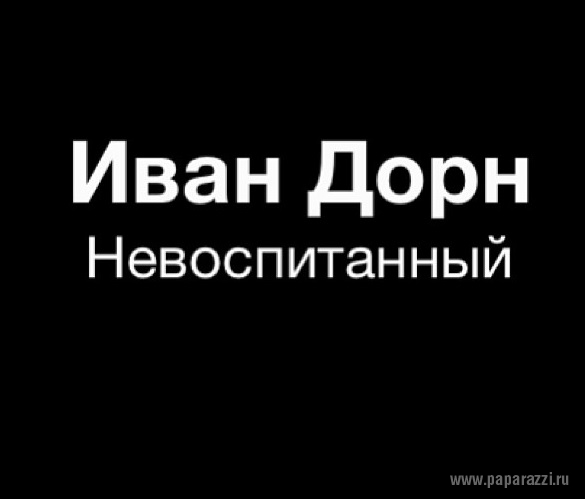 Иван Дорн
Невоспитанный

www.paparazzi.ru